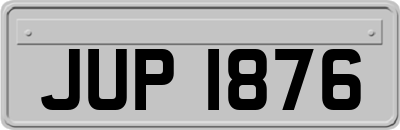 JUP 1876